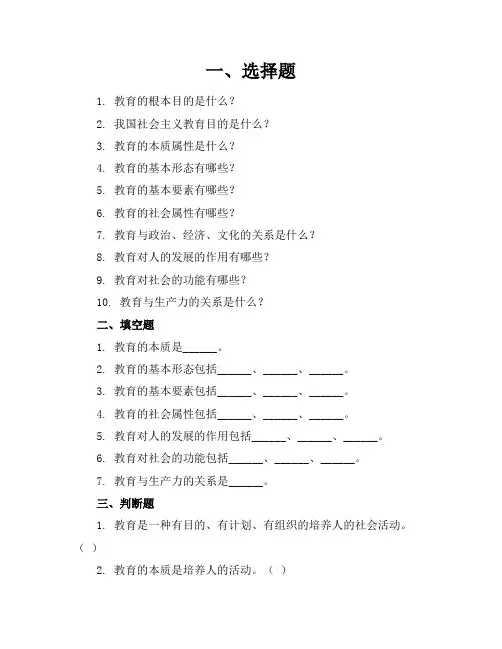 一、选择题

1. 教育的根本目的是什么？

2. 我国社会主义教育目的是什么？

3. 教育的本质属性是什么？

4. 教育的基本形态有哪些？

5. 教育的基本要素有哪些？

6. 教育的社会属性有哪些？

7. 教育与政治、经济、文化的关系是什么？

8. 教育对人的发展的作用有哪些？

9. 教育对社会的功能有哪些？

10. 教育与生产力的关系是什么？

二、填空题

1. 教育的本质是______。

2. 教育的基本形态包括______、______、______。

3. 教育的基本要素包括______、______、______。

4. 教育的社会属性包括______、______、______。

5. 教育对人的发展的作用包括______、______、______。

6. 教育对社会的功能包括______、______、______。

7. 教育与生产力的关系是______。

三、判断题

1. 教育是一种有目的、有计划、有组织的培养人的社会活动。（ ）

2. 教育的本质是培养人的活动。（ ）